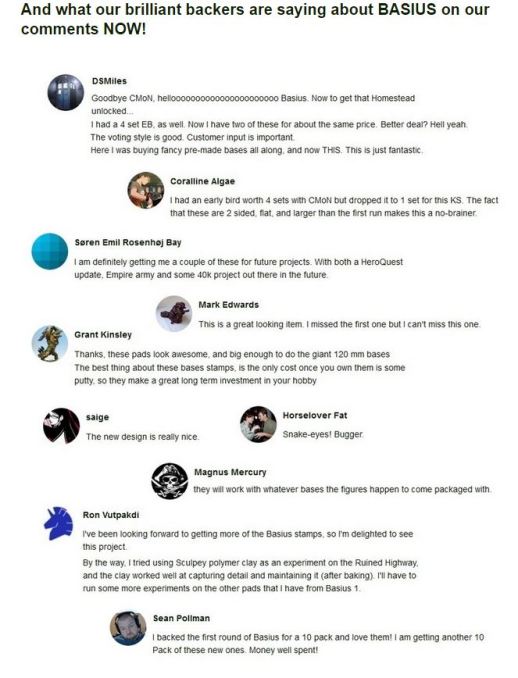 And what our brilliant backers are saying about BASIUS on our comments NOW!

DSMiles

Goodbye CMoN, helloooooooooooooooooooooo Basius. Now to get that Homestead unlocked...

I had a 4 set EB, as well. Now I have two of these for about the same price. Better deal? Hell yeah.

The voting style is good. Customer input is important.

Here I was buying fancy pre-made bases all along, and now THIS. This is just fantastic.

Coralline Algae

I had an early bird worth 4 sets with CMoN but dropped it to 1 set for this KS. The fact that these are 2 sided, flat, and larger than the first run makes this a no-brainer.

Søren Emil Rosenhøj Bay

I am definitely getting me a couple of these for future projects. With both a HeroQuest update, Empire army and some 40k project out there in the future.

Mark Edwards

This is a great looking item. I missed the first one but I can't miss this one.

Grant Kinsley

Thanks, these pads look awesome, and big enough to do the giant 120 mm bases

The best thing about these bases stamps, is the only cost once you own them is some putty, so they make a great long term investment in your hobby

saige

The new design is really nice.

Horselover Fat

Snake-eyes! Bugger.

Magnus Mercury

they will work with whatever bases the figures happen to come packaged with.

Ron Vutpakdi

I've been looking forward to getting more of the Basius stamps, so I'm delighted to see this project.

By the way, I tried using Sculpey polymer clay as an experiment on the Ruined Highway, and the clay worked well at capturing detail and maintaining it (after baking). I'll have to run some more experiments on the other pads that I have from Basius 1.

Sean Pollman

I backed the first round of Basius for a 10 pack and love them! I am getting another 10 Pack of these new ones. Money well spent!